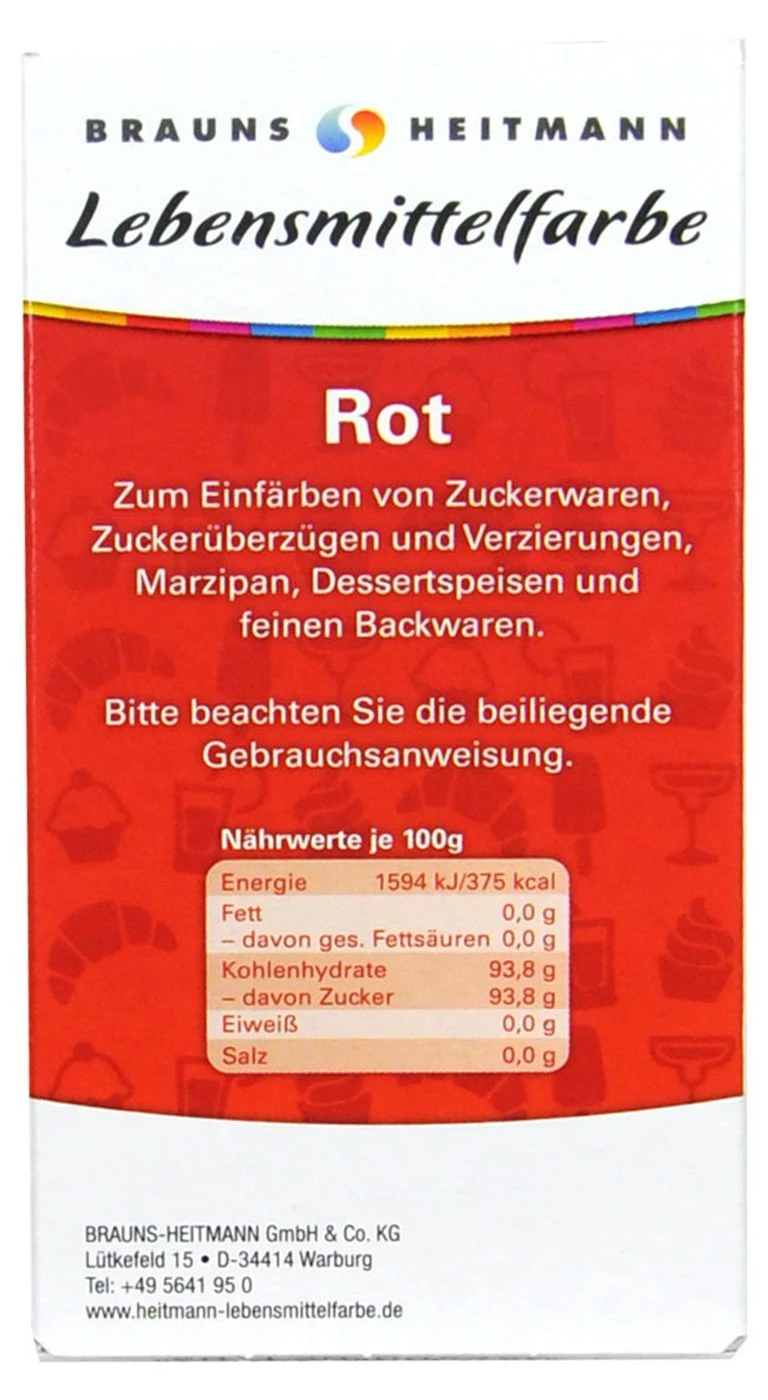 BRAUNS HEITMANN

Lebensmittelfarbe

Rot

Zum Einfärben von Zuckerwaren, Zuckerüberzügen und Verzierungen, Marzipan, Dessertspeisen und feinen Backwaren.

Bitte beachten Sie die beiliegende Gebrauchsanweisung.

Nährwerte je 100g

| Energie | 1594 kJ/375 kcal |
|---|---|
| Fett | 0,0 g |
| – davon ges. Fettsäuren | 0,0 g |
| Kohlenhydrate | 93,8 g |
| – davon Zucker | 93,8 g |
| Eiweiß | 0,0 g |
| Salz | 0,0 g |

BRAUNS-HEITMANN GmbH & Co. KG
Lütkefeld 15 • D-34414 Warburg
Tel: +49 5641 95 0
www.heitmann-lebensmittelfarbe.de